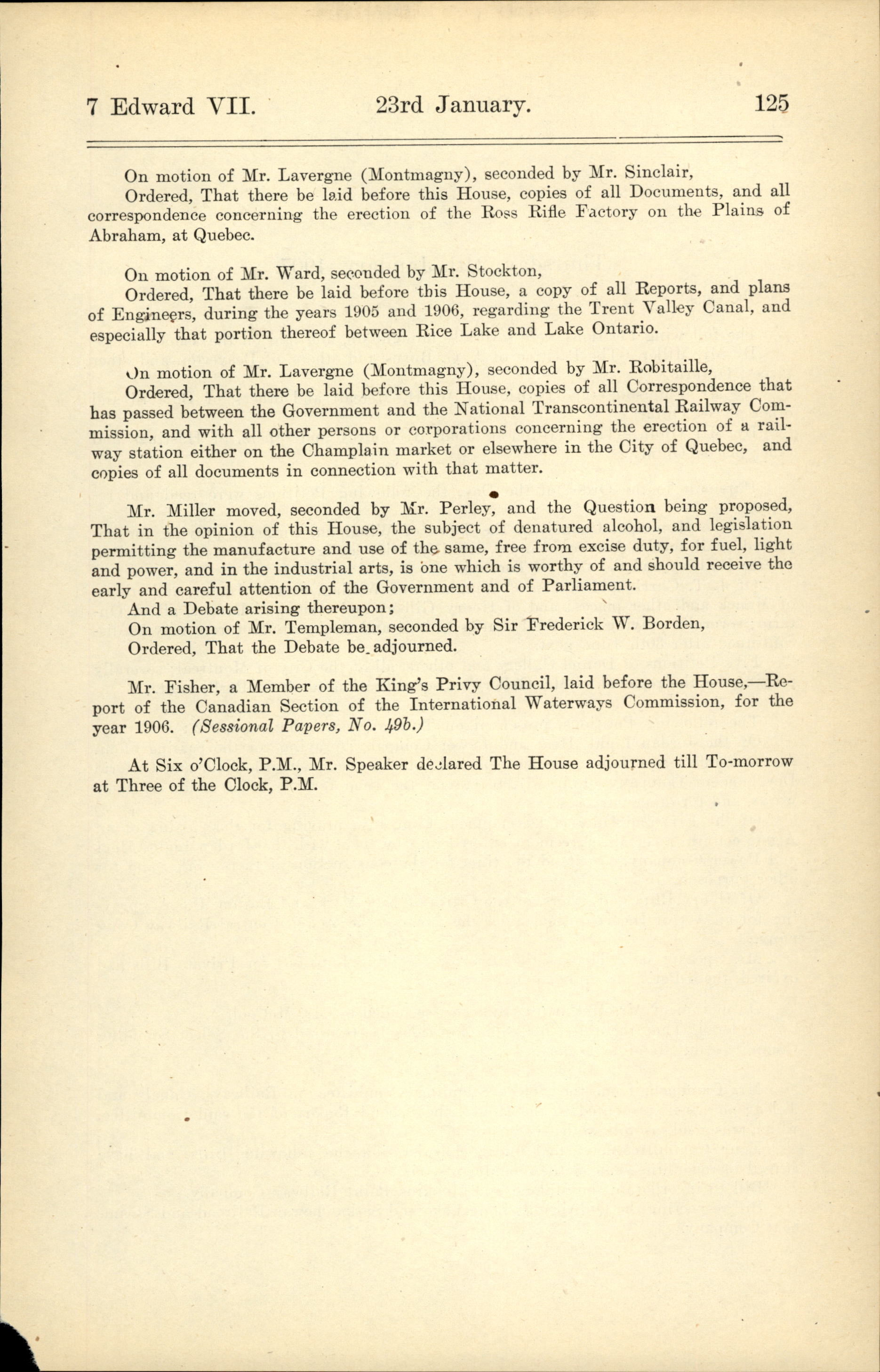 7 Edward VII. 23rd January. 125

On motion of Mr. Lavergne (Montmagny), seconded by Mr. Sinclair,

Ordered, That there be laid before this House, copies of all Documents, and all correspondence concerning the erection of the Ross Rifle Factory on the Plains of Abraham, at Quebec.

On motion of Mr. Ward, seconded by Mr. Stockton,

Ordered, That there be laid before this House, a copy of all Reports, and plans of Engineers, during the years 1905 and 1906, regarding the Trent Valley Canal, and especially that portion thereof between Rice Lake and Lake Ontario.

On motion of Mr. Lavergne (Montmagny), seconded by Mr. Robitaille,

Ordered, That there be laid before this House, copies of all Correspondence that has passed between the Government and the National Transcontinental Railway Commission, and with all other persons or corporations concerning the erection of a railway station either on the Champlain market or elsewhere in the City of Quebec, and copies of all documents in connection with that matter.

Mr. Miller moved, seconded by Mr. Perley, and the Question being proposed, That in the opinion of this House, the subject of denatured alcohol, and legislation permitting the manufacture and use of the same, free from excise duty, for fuel, light and power, and in the industrial arts, is one which is worthy of and should receive the early and careful attention of the Government and of Parliament.

And a Debate arising thereupon;

On motion of Mr. Templeman, seconded by Sir Frederick W. Borden,

Ordered, That the Debate be adjourned.

Mr. Fisher, a Member of the King's Privy Council, laid before the House,—Report of the Canadian Section of the International Waterways Commission, for the year 1906. (Sessional Papers, No. 49b.)

At Six o'Clock, P.M., Mr. Speaker declared The House adjourned till To-morrow at Three of the Clock, P.M.